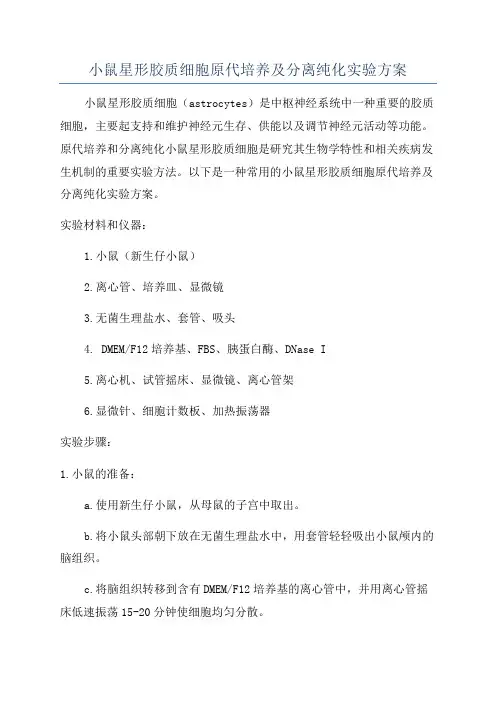 小鼠星形胶质细胞原代培养及分离纯化实验方案

小鼠星形胶质细胞（astrocytes）是中枢神经系统中一种重要的胶质细胞，主要起支持和维护神经元生存、供能以及调节神经元活动等功能。原代培养和分离纯化小鼠星形胶质细胞是研究其生物学特性和相关疾病发生机制的重要实验方法。以下是一种常用的小鼠星形胶质细胞原代培养及分离纯化实验方案。

实验材料和仪器：

1.小鼠（新生仔小鼠）

2.离心管、培养皿、显微镜

3.无菌生理盐水、套管、吸头

4. DMEM/F12 培养基、FBS、胰蛋白酶、DNase I

5.离心机、试管摇床、显微镜、离心管架

6.显微针、细胞计数板、加热振荡器

实验步骤：

1.小鼠的准备：

a.使用新生仔小鼠，从母鼠的子宫中取出。

b.将小鼠头部朝下放在无菌生理盐水中，用套管轻轻吸出小鼠颅内的脑组织。

c.将脑组织转移到含有 DMEM/F12 培养基的离心管中，并用离心管摇床低速振荡 15-20 分钟使细胞均匀分散。